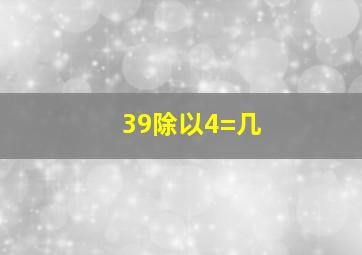 39除以4=几